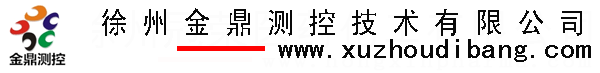 金鼎测控

徐州金鼎测控技术有限公司

www.xuzhoudibang.com